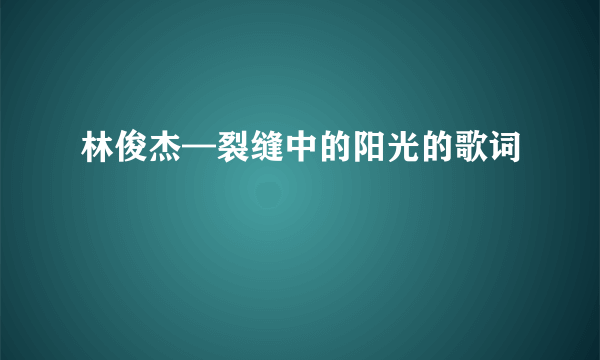 林俊杰—裂缝中的阳光的歌词